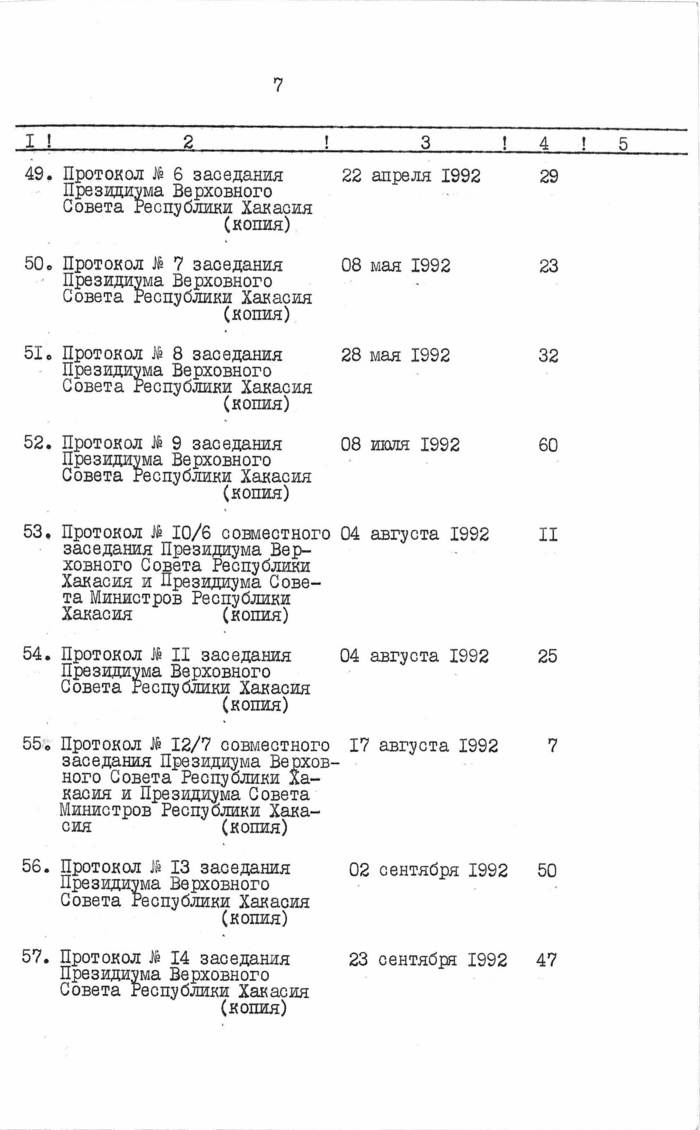 7

| I | 2 | 3 | 4 | 5 |
|---|---|---|---|---|
| 49. | Протокол № 6 заседания Президиума Верховного Совета Республики Хакасия (копия) | 22 апреля I992 | 29 | |
| 50. | Протокол № 7 заседания Президиума Верховного Совета Республики Хакасия (копия) | 08 мая I992 | 23 | |
| 5I. | Протокол № 8 заседания Президиума Верховного Совета Республики Хакасия (копия) | 28 мая I992 | 32 | |
| 52. | Протокол № 9 заседания Президиума Верховного Совета Республики Хакасия (копия) | 08 июля I992 | 60 | |
| 53. | Протокол № I0/6 совместного заседания Президиума Верховного Совета Республики Хакасия и Президиума Совета Министров Республики Хакасия (копия) | 04 августа I992 | II | |
| 54. | Протокол № II заседания Президиума Верховного Совета Республики Хакасия (копия) | 04 августа I992 | 25 | |
| 55. | Протокол № I2/7 совместного заседания Президиума Верховного Совета Республики Хакасия и Президиума Совета Министров Республики Хакасия (копия) | I7 августа I992 | 7 | |
| 56. | Протокол № I3 заседания Президиума Верховного Совета Республики Хакасия (копия) | 02 сентября I992 | 50 | |
| 57. | Протокол № I4 заседания Президиума Верховного Совета Республики Хакасия (копия) | 23 сентября I992 | 47 | |